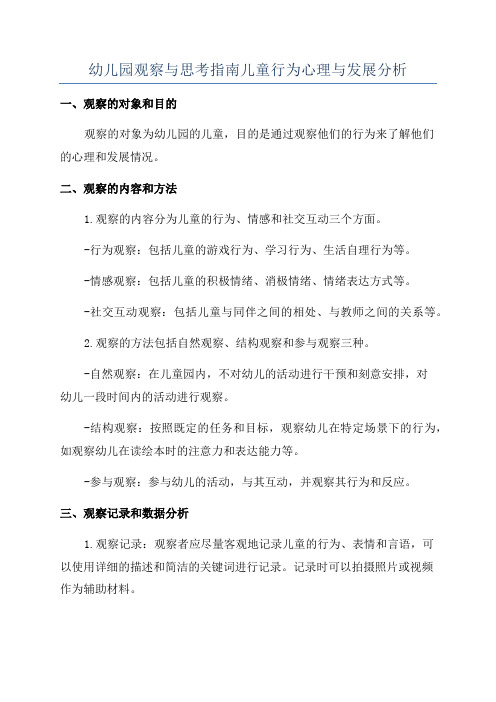 幼儿园观察与思考指南儿童行为心理与发展分析

一、观察的对象和目的

观察的对象为幼儿园的儿童，目的是通过观察他们的行为来了解他们的心理和发展情况。

二、观察的内容和方法

1.观察的内容分为儿童的行为、情感和社交互动三个方面。

-行为观察：包括儿童的游戏行为、学习行为、生活自理行为等。

-情感观察：包括儿童的积极情绪、消极情绪、情绪表达方式等。

-社交互动观察：包括儿童与同伴之间的相处、与教师之间的关系等。

2.观察的方法包括自然观察、结构观察和参与观察三种。

-自然观察：在儿童园内，不对幼儿的活动进行干预和刻意安排，对幼儿一段时间内的活动进行观察。

-结构观察：按照既定的任务和目标，观察幼儿在特定场景下的行为，如观察幼儿在读绘本时的注意力和表达能力等。

-参与观察：参与幼儿的活动，与其互动，并观察其行为和反应。

三、观察记录和数据分析

1.观察记录：观察者应尽量客观地记录儿童的行为、表情和言语，可以使用详细的描述和简洁的关键词进行记录。记录时可以拍摄照片或视频作为辅助材料。